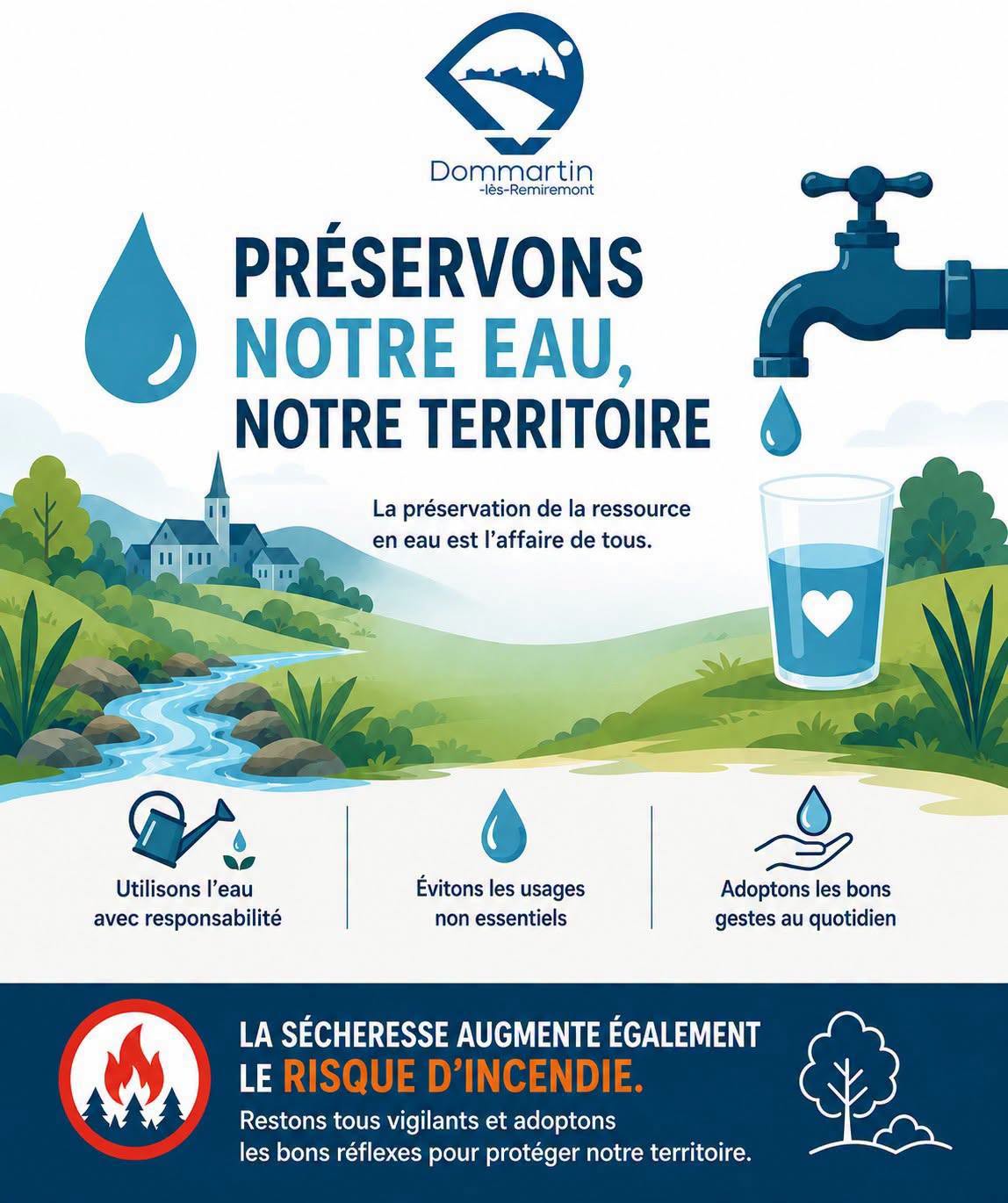 Dommartin
-lès-Remiremont

PRÉSERVONS
NOTRE EAU,
NOTRE TERRITOIRE

La préservation de la ressource en eau est l'affaire de tous.

Utilisons l'eau avec responsabilité

Évitons les usages non essentiels

Adoptons les bons gestes au quotidien

LA SÉCHERESSE AUGMENTE ÉGALEMENT LE RISQUE D'INCENDIE.

Restons tous vigilants et adoptons les bons réflexes pour protéger notre territoire.